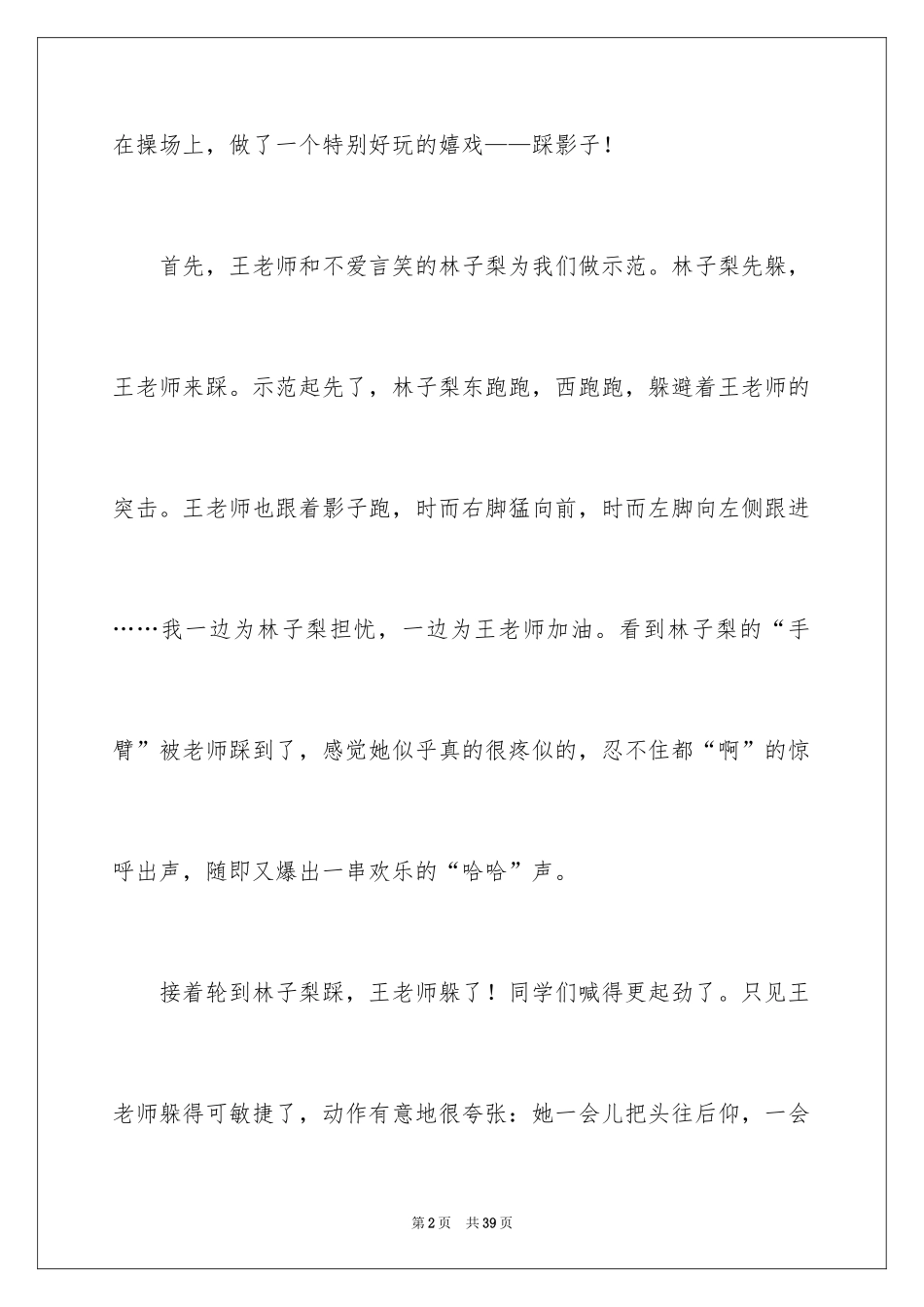 在操场上，做了一个特别好玩的嬉戏——踩影子！

首先，王老师和不爱言笑的林子梨为我们做示范。林子梨先躲，王老师来踩。示范起先了，林子梨东跑跑，西跑跑，躲避着王老师的突击。王老师也跟着影子跑，时而右脚猛向前，时而左脚向左侧跟进……我一边为林子梨担忧，一边为王老师加油。看到林子梨的“手臂”被老师踩到了，感觉她似乎真的很疼似的，忍不住都“啊”的惊呼出声，随即又爆出一串欢乐的“哈哈”声。

接着轮到林子梨踩，王老师躲了！同学们喊得更起劲了。只见王老师躲得可敏捷了，动作有意地很夸张：她一会儿把头往后仰，一会

第2页 共39页